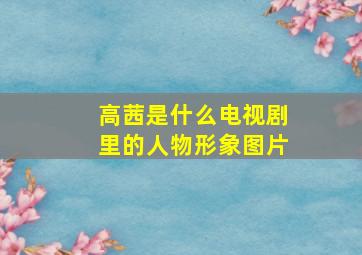 高茜是什么电视剧里的人物形象图片